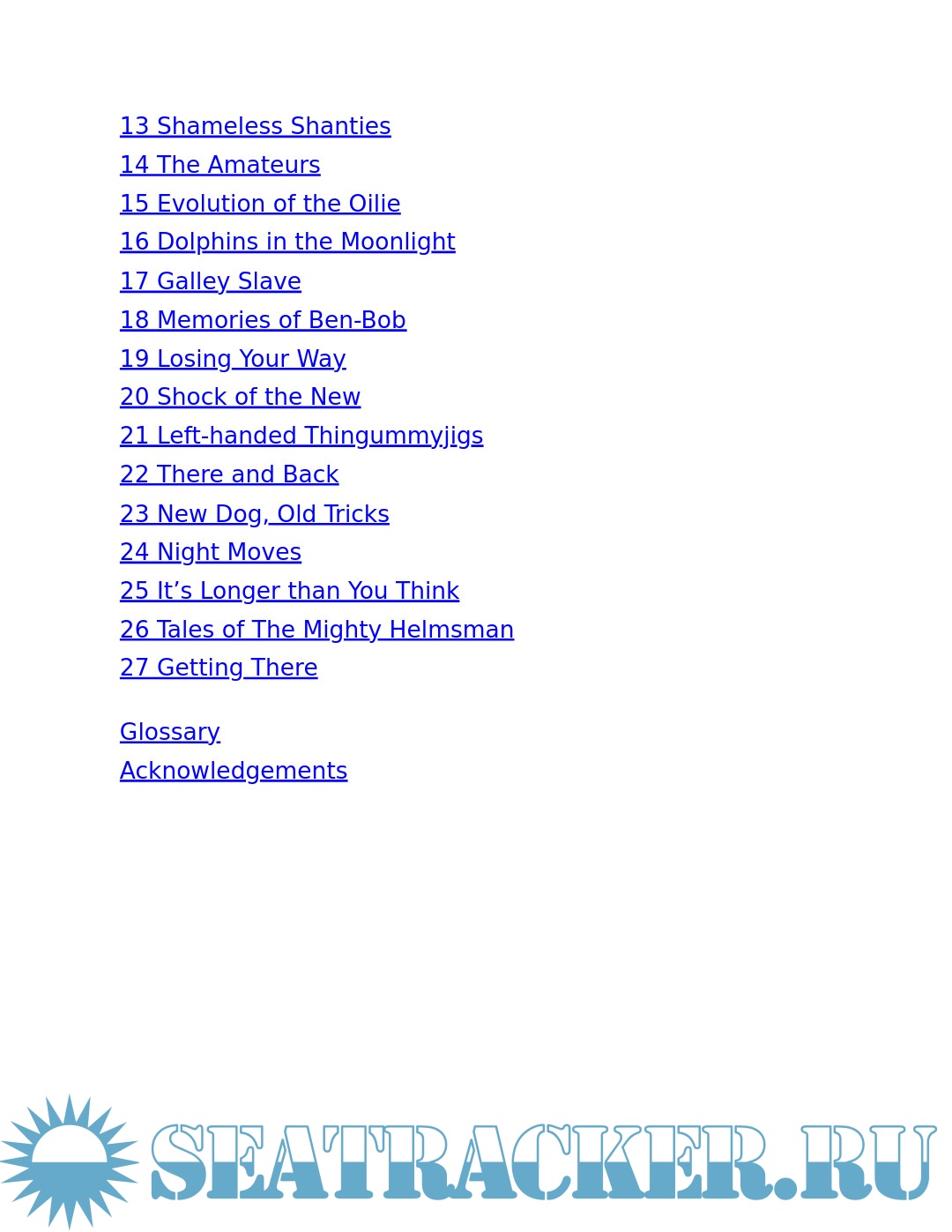 13 Shameless Shanties
14 The Amateurs
15 Evolution of the Oilie
16 Dolphins in the Moonlight
17 Galley Slave
18 Memories of Ben-Bob
19 Losing Your Way
20 Shock of the New
21 Left-handed Thingummyjigs
22 There and Back
23 New Dog, Old Tricks
24 Night Moves
25 It’s Longer than You Think
26 Tales of The Mighty Helmsman
27 Getting There

Glossary
Acknowledgements

SEATRACKER.RU